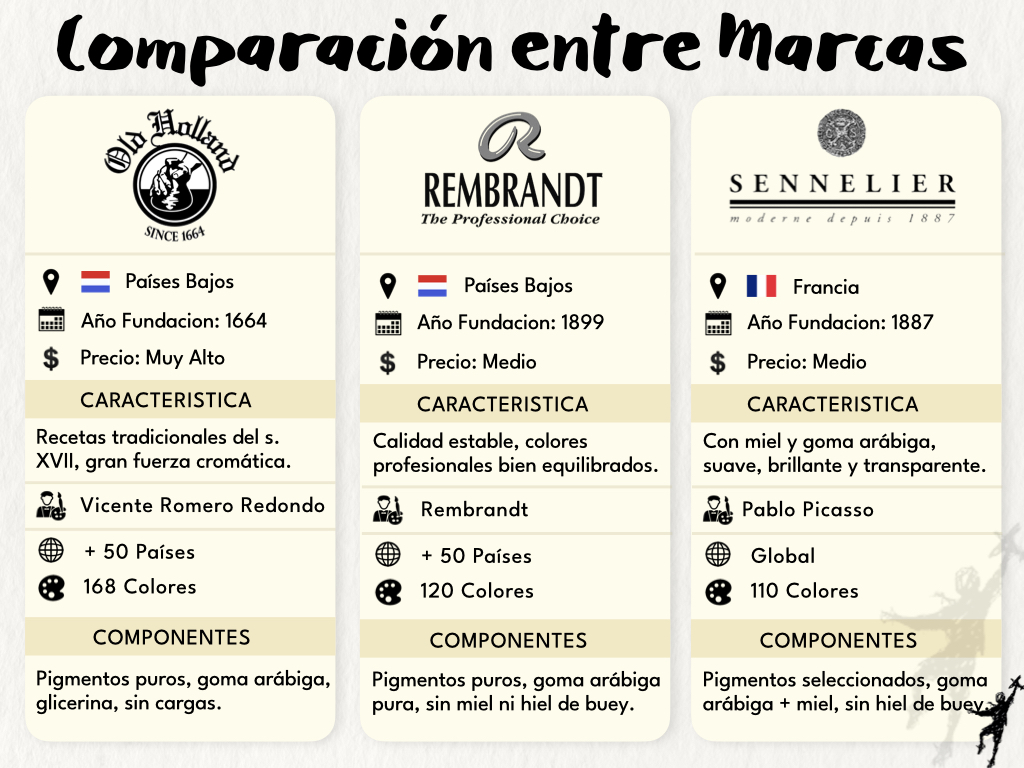 Comparación entre Marcas

Old Holland
SINCE 1664

Países Bajos
Año Fundacion: 1664
Precio: Muy Alto

CARACTERISTICA

Recetas tradicionales del s. XVII, gran fuerza cromática.

Vicente Romero Redondo

+ 50 Países
168 Colores

COMPONENTES

Pigmentos puros, goma arábiga, glicerina, sin cargas.

REMBRANDT
The Professional Choice

Países Bajos
Año Fundacion: 1899
Precio: Medio

CARACTERISTICA

Calidad estable, colores profesionales bien equilibrados.

Rembrandt

+ 50 Países
120 Colores

COMPONENTES

Pigmentos puros, goma arábiga pura, sin miel ni hiel de buey.

SENNELIER
moderne depuis 1887

Francia
Año Fundacion: 1887
Precio: Medio

CARACTERISTICA

Con miel y goma arábiga, suave, brillante y transparente.

Pablo Picasso

Global
110 Colores

COMPONENTES

Pigmentos seleccionados, goma arábiga + miel, sin hiel de buey.